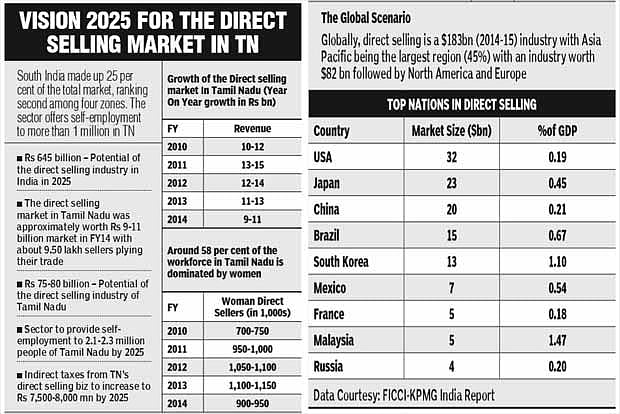 VISION 2025 FOR THE DIRECT SELLING MARKET IN TN

South India made up 25 per cent of the total market, ranking second among four zones. The sector offers self-employment to more than 1 million in TN

■ Rs 645 billion – Potential of the direct selling industry in India in 2025

■ The direct selling market in Tamil Nadu was approximately worth Rs 9-11 billion market in FY14 with about 9.50 lakh sellers plying their trade

■ Rs 75-80 billion – Potential of the direct selling industry of Tamil Nadu

■ Sector to provide self-employment to 2.1-2.3 million people of Tamil Nadu by 2025

■ Indirect taxes from TN's direct selling biz to increase to Rs 7,500-8,000 mn by 2025

Growth of the Direct selling market in Tamil Nadu (Year On Year growth in Rs bn)

| FY | Revenue |
|---|---|
| 2010 | 10-12 |
| 2011 | 13-15 |
| 2012 | 12-14 |
| 2013 | 11-13 |
| 2014 | 9-11 |

Around 58 per cent of the workforce in Tamil Nadu is dominated by women

| FY | Woman Direct Sellers (in 1,000s) |
|---|---|
| 2010 | 700-750 |
| 2011 | 950-1,000 |
| 2012 | 1,050-1,100 |
| 2013 | 1,100-1,150 |
| 2014 | 900-950 |

The Global Scenario

Globally, direct selling is a $183bn (2014-15) industry with Asia Pacific being the largest region (45%) with an industry worth $82 bn followed by North America and Europe

TOP NATIONS IN DIRECT SELLING

| Country | Market Size ($bn) | %of GDP |
|---|---|---|
| USA | 32 | 0.19 |
| Japan | 23 | 0.45 |
| China | 20 | 0.21 |
| Brazil | 15 | 0.67 |
| South Korea | 13 | 1.10 |
| Mexico | 7 | 0.54 |
| France | 5 | 0.18 |
| Malaysia | 5 | 1.47 |
| Russia | 4 | 0.20 |

Data Courtesy: FICCI-KPMG India Report